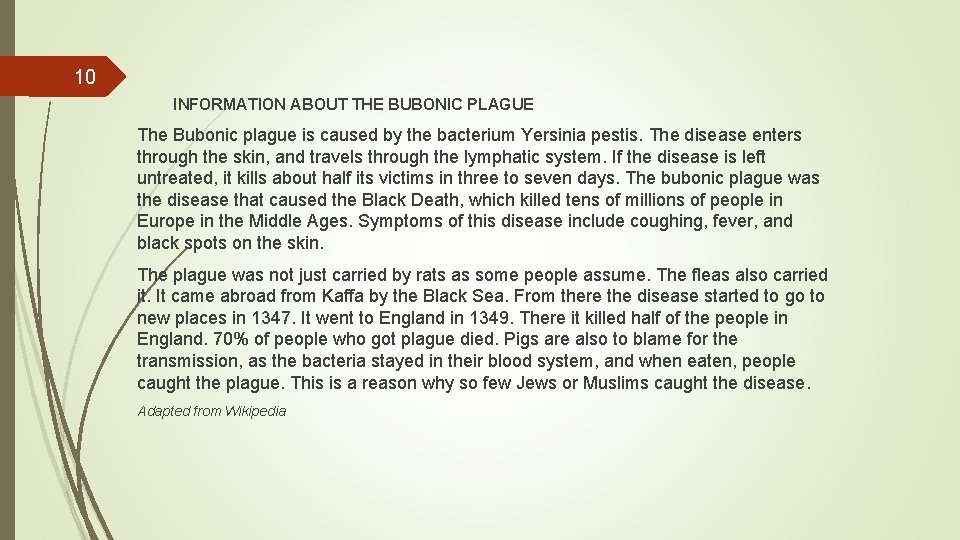 10

INFORMATION ABOUT THE BUBONIC PLAGUE

The Bubonic plague is caused by the bacterium Yersinia pestis. The disease enters through the skin, and travels through the lymphatic system. If the disease is left untreated, it kills about half its victims in three to seven days. The bubonic plague was the disease that caused the Black Death, which killed tens of millions of people in Europe in the Middle Ages. Symptoms of this disease include coughing, fever, and black spots on the skin.

The plague was not just carried by rats as some people assume. The fleas also carried it. It came abroad from Kaffa by the Black Sea. From there the disease started to go to new places in 1347. It went to England in 1349. There it killed half of the people in England. 70% of people who got plague died. Pigs are also to blame for the transmission, as the bacteria stayed in their blood system, and when eaten, people caught the plague. This is a reason why so few Jews or Muslims caught the disease.

Adapted from Wikipedia